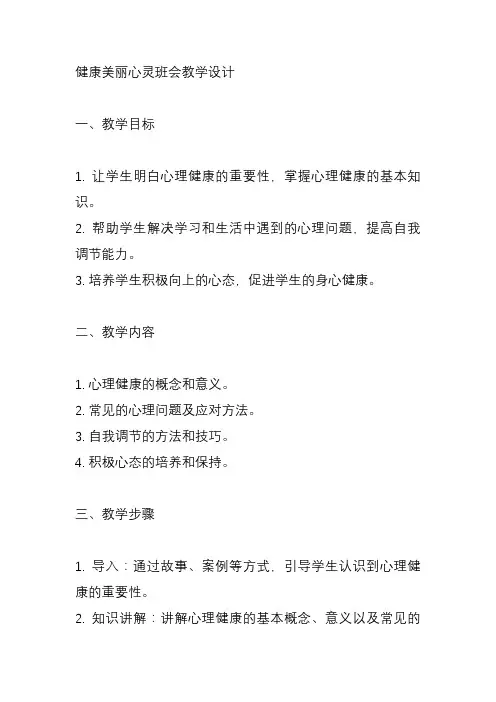 健康美丽心灵班会教学设计

一、教学目标

1. 让学生明白心理健康的重要性，掌握心理健康的基本知识。
2. 帮助学生解决学习和生活中遇到的心理问题，提高自我调节能力。
3. 培养学生积极向上的心态，促进学生的身心健康。

二、教学内容

1. 心理健康的概念和意义。
2. 常见的心理问题及应对方法。
3. 自我调节的方法和技巧。
4. 积极心态的培养和保持。

三、教学步骤

1. 导入：通过故事、案例等方式，引导学生认识到心理健康的重要性。
2. 知识讲解：讲解心理健康的基本概念、意义以及常见的